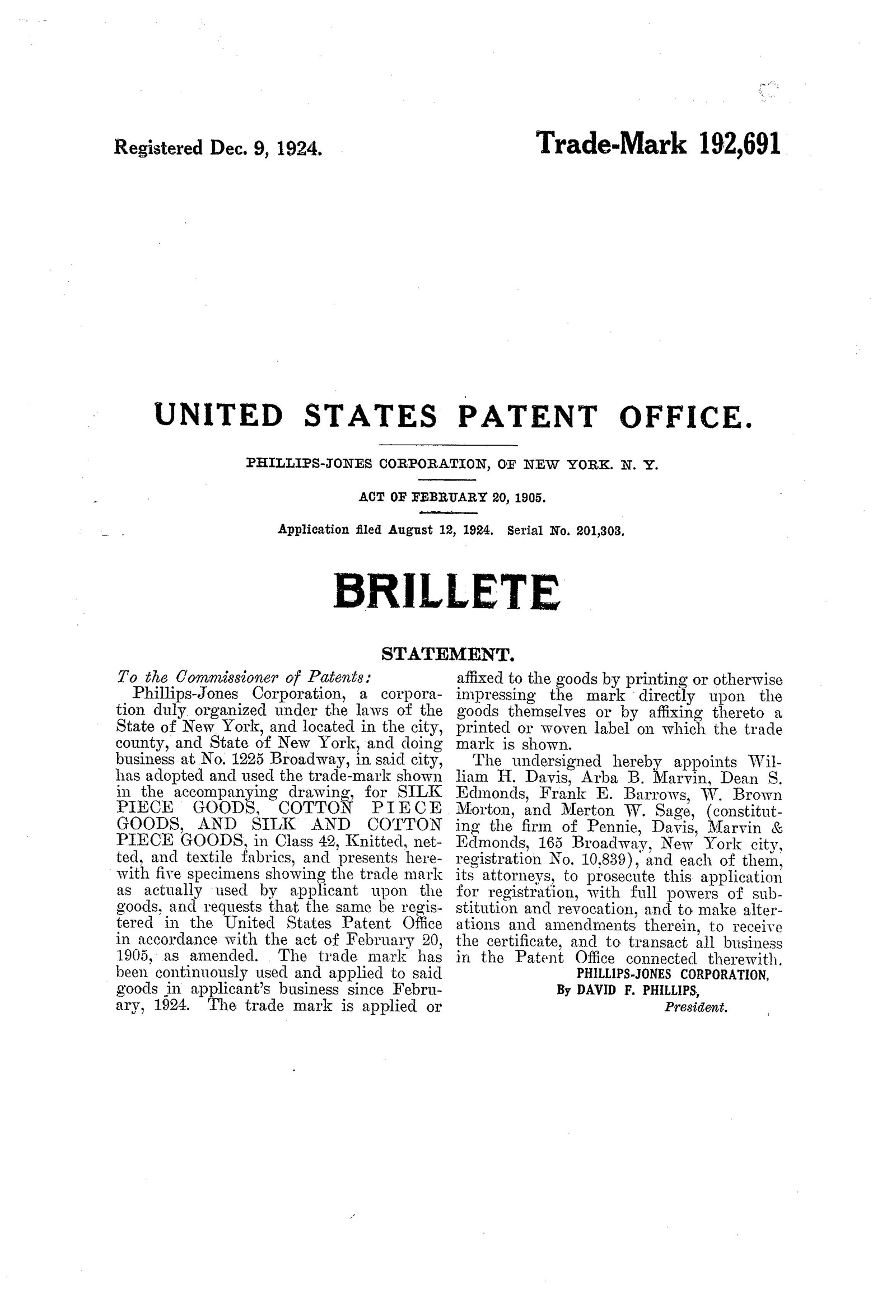 Registered Dec. 9, 1924.

Trade-Mark 192,691

UNITED STATES PATENT OFFICE.

PHILLIPS-JONES CORPORATION, OF NEW YORK. N. Y.

ACT OF FEBRUARY 20, 1905.

Application filed August 12, 1924. Serial No. 201,303.

BRILLETE

STATEMENT.

To the Commissioner of Patents:

Phillips-Jones Corporation, a corporation duly organized under the laws of the State of New York, and located in the city, county, and State of New York, and doing business at No. 1225 Broadway, in said city, has adopted and used the trade-mark shown in the accompanying drawing, for SILK PIECE GOODS, COTTON PIECE GOODS, AND SILK AND COTTON PIECE GOODS, in Class 42, Knitted, netted, and textile fabrics, and presents herewith five specimens showing the trade mark as actually used by applicant upon the goods, and requests that the same be registered in the United States Patent Office in accordance with the act of February 20, 1905, as amended. The trade mark has been continuously used and applied to said goods in applicant's business since February, 1924. The trade mark is applied or affixed to the goods by printing or otherwise impressing the mark directly upon the goods themselves or by affixing thereto a printed or woven label on which the trade mark is shown.

The undersigned hereby appoints William H. Davis, Arba B. Marvin, Dean S. Edmonds, Frank E. Barrows, W. Brown Morton, and Merton W. Sage, (constituting the firm of Pennie, Davis, Marvin & Edmonds, 165 Broadway, New York city, registration No. 10,839), and each of them, its attorneys, to prosecute this application for registration, with full powers of substitution and revocation, and to make alterations and amendments therein, to receive the certificate, and to transact all business in the Patent Office connected therewith.

PHILLIPS-JONES CORPORATION,
By DAVID F. PHILLIPS,
President.